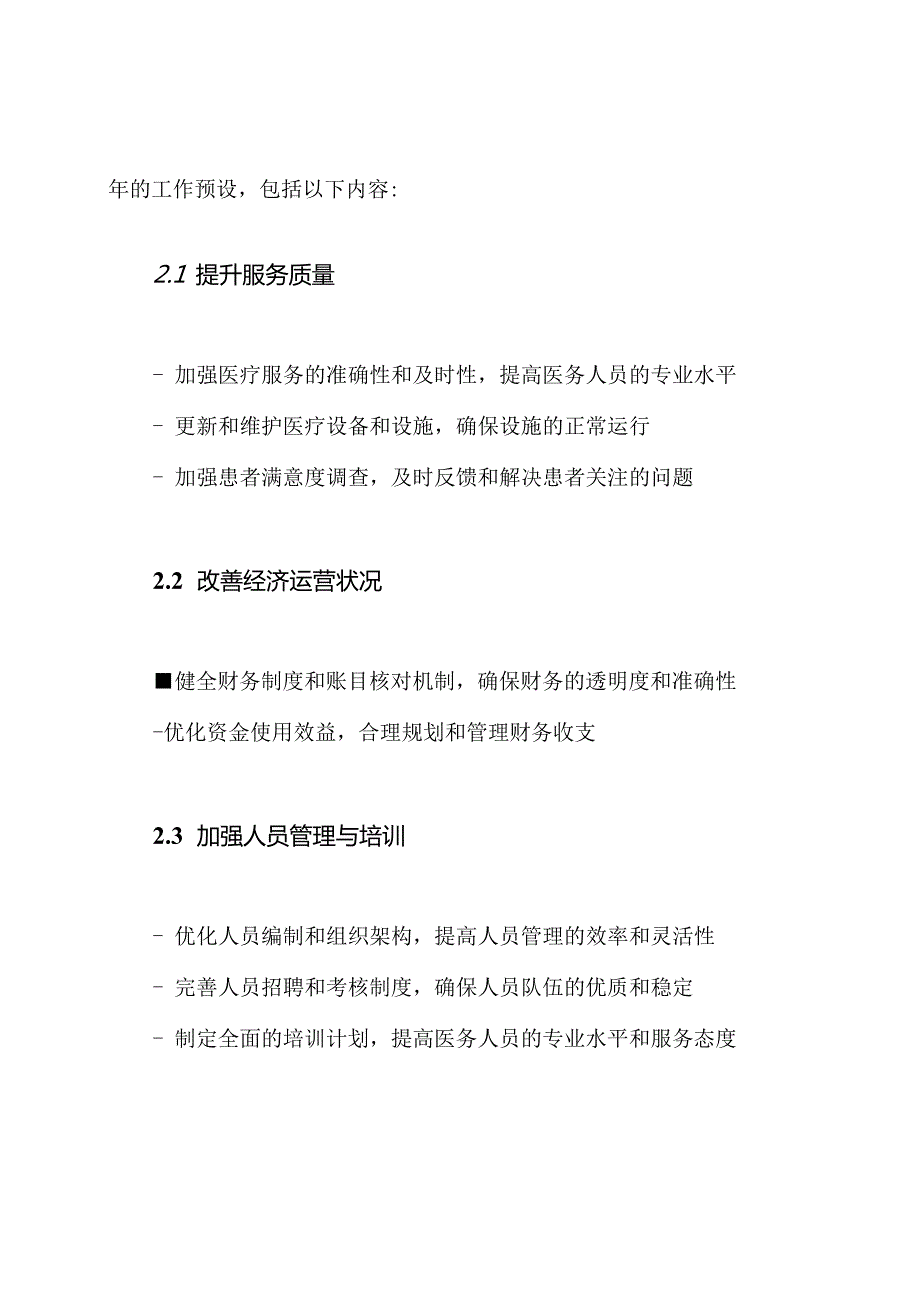 年的工作预设，包括以下内容：

2.1 提升服务质量

- 加强医疗服务的准确性和及时性，提高医务人员的专业水平

- 更新和维护医疗设备和设施，确保设施的正常运行

- 加强患者满意度调查，及时反馈和解决患者关注的问题

2.2 改善经济运营状况

■健全财务制度和账目核对机制，确保财务的透明度和准确性

-优化资金使用效益，合理规划和管理财务收支

2.3 加强人员管理与培训

- 优化人员编制和组织架构，提高人员管理的效率和灵活性

- 完善人员招聘和考核制度，确保人员队伍的优质和稳定

- 制定全面的培训计划，提高医务人员的专业水平和服务态度